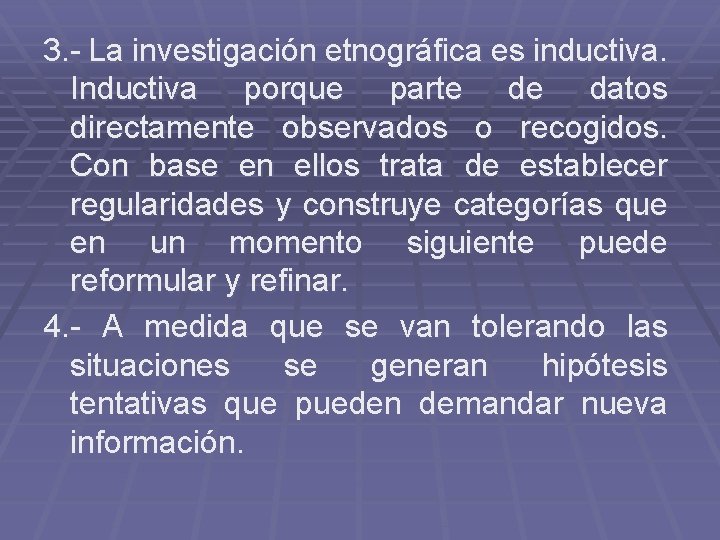 3.- La investigación etnográfica es inductiva. Inductiva porque parte de datos directamente observados o recogidos. Con base en ellos trata de establecer regularidades y construye categorías que en un momento siguiente puede reformular y refinar.

4.- A medida que se van tolerando las situaciones se generan hipótesis tentativas que pueden demandar nueva información.